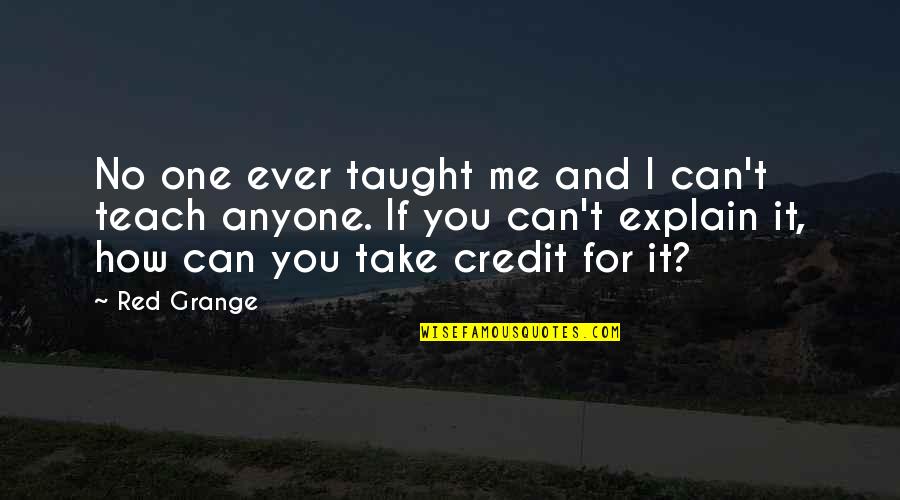 No one ever taught me and I can't teach anyone. If you can't explain it, how can you take credit for it?

~ Red Grange

WISEFAMOUSQUOTES.COM